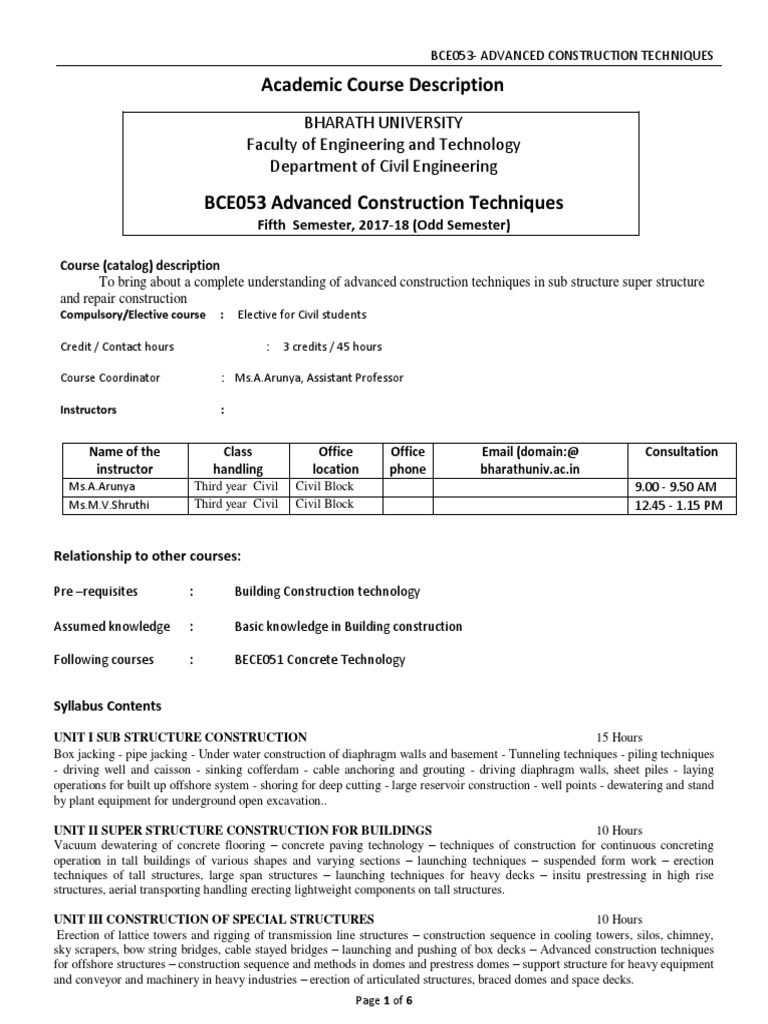 BCE053- ADVANCED CONSTRUCTION TECHNIQUES

Academic Course Description

BHARATH UNIVERSITY
Faculty of Engineering and Technology
Department of Civil Engineering

BCE053 Advanced Construction Techniques
Fifth Semester, 2017-18 (Odd Semester)

Course (catalog) description
To bring about a complete understanding of advanced construction techniques in sub structure super structure and repair construction

Compulsory/Elective course : Elective for Civil students

Credit / Contact hours : 3 credits / 45 hours

Course Coordinator : Ms.A.Arunya, Assistant Professor

Instructors :

| Name of the instructor | Class handling | Office location | Office phone | Email (domain:@ bharathuniv.ac.in | Consultation |
|---|---|---|---|---|---|
| Ms.A.Arunya | Third year Civil | Civil Block | | | 9.00 - 9.50 AM |
| Ms.M.V.Shruthi | Third year Civil | Civil Block | | | 12.45 - 1.15 PM |

Relationship to other courses:

Pre –requisites : Building Construction technology

Assumed knowledge : Basic knowledge in Building construction

Following courses : BECE051 Concrete Technology

Syllabus Contents

UNIT I SUB STRUCTURE CONSTRUCTION 15 Hours
Box jacking - pipe jacking - Under water construction of diaphragm walls and basement - Tunneling techniques - piling techniques - driving well and caisson - sinking cofferdam - cable anchoring and grouting - driving diaphragm walls, sheet piles - laying operations for built up offshore system - shoring for deep cutting - large reservoir construction - well points - dewatering and stand by plant equipment for underground open excavation..

UNIT II SUPER STRUCTURE CONSTRUCTION FOR BUILDINGS 10 Hours
Vacuum dewatering of concrete flooring – concrete paving technology – techniques of construction for continuous concreting operation in tall buildings of various shapes and varying sections – launching techniques – suspended form work – erection techniques of tall structures, large span structures – launching techniques for heavy decks – insitu prestressing in high rise structures, aerial transporting handling erecting lightweight components on tall structures.

UNIT III CONSTRUCTION OF SPECIAL STRUCTURES 10 Hours
Erection of lattice towers and rigging of transmission line structures – construction sequence in cooling towers, silos, chimney, sky scrapers, bow string bridges, cable stayed bridges – launching and pushing of box decks – Advanced construction techniques for offshore structures – construction sequence and methods in domes and prestress domes – support structure for heavy equipment and conveyor and machinery in heavy industries – erection of articulated structures, braced domes and space decks.

Page 1 of 6